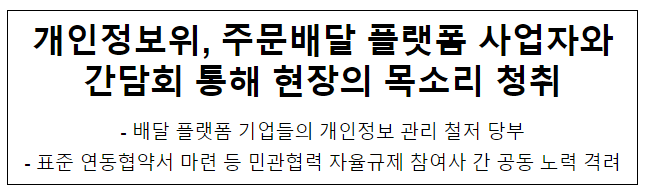 개인정보위, 주문배달 플랫폼 사업자와 간담회 통해 현장의 목소리 청취

- 배달 플랫폼 기업들의 개인정보 관리 철저 당부

- 표준 연동협약서 마련 등 민관협력 자율규제 참여사 간 공동 노력 격려